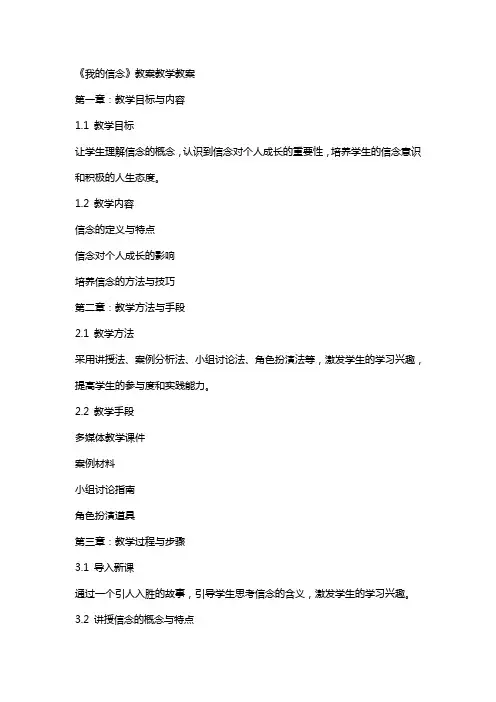 《我的信念》教案教学教案

第一章：教学目标与内容

1.1 教学目标

让学生理解信念的概念，认识到信念对个人成长的重要性，培养学生的信念意识和积极的人生态度。

1.2 教学内容

信念的定义与特点

信念对个人成长的影响

培养信念的方法与技巧

第二章：教学方法与手段

2.1 教学方法

采用讲授法、案例分析法、小组讨论法、角色扮演法等，激发学生的学习兴趣，提高学生的参与度和实践能力。

2.2 教学手段

多媒体教学课件

案例材料

小组讨论指南

角色扮演道具

第三章：教学过程与步骤

3.1 导入新课

通过一个引人入胜的故事，引导学生思考信念的含义，激发学生的学习兴趣。

3.2 讲授信念的概念与特点